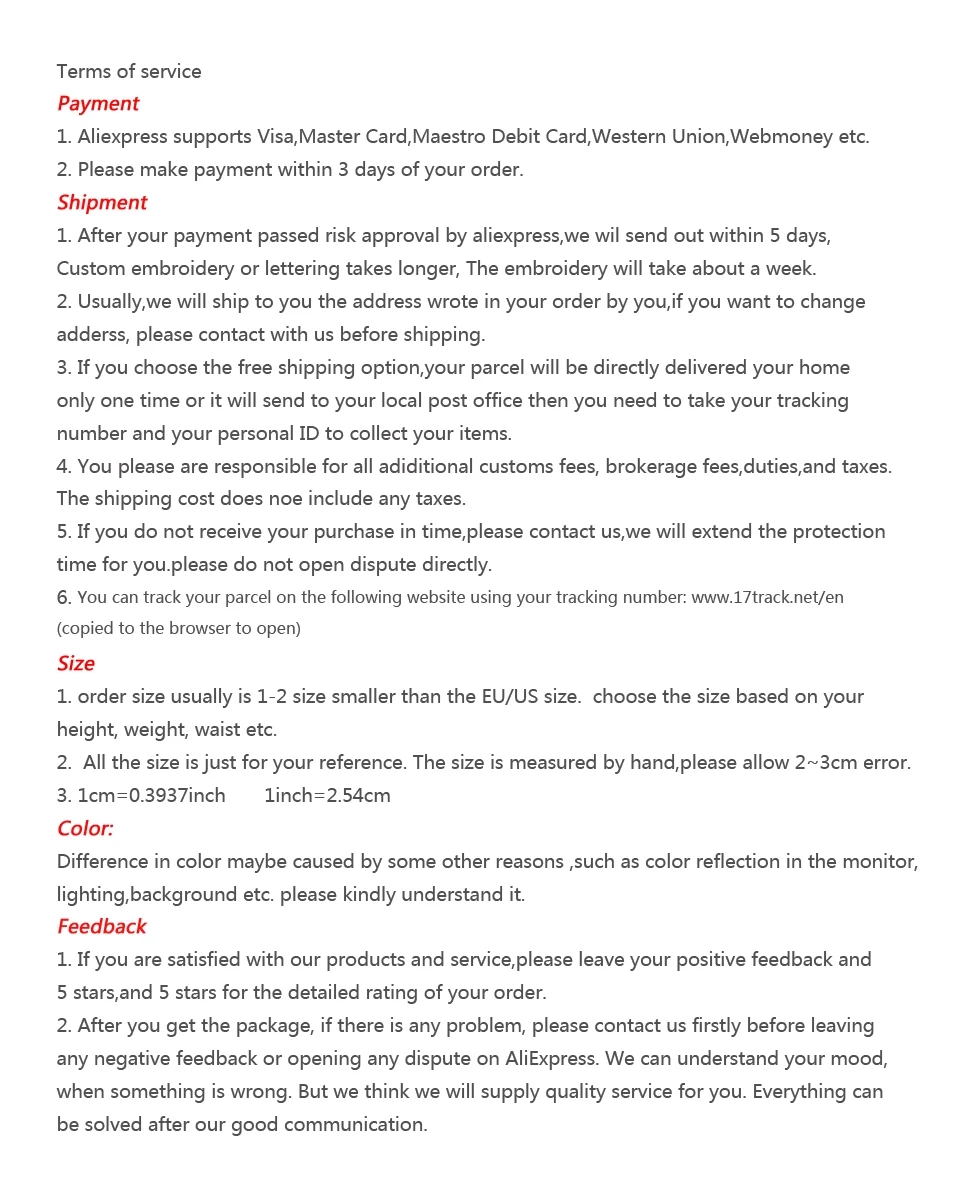 Terms of service
Payment
1. Aliexpress supports Visa,Master Card,Maestro Debit Card,Western Union,Webmoney etc.
2. Please make payment within 3 days of your order.
Shipment
1. After your payment passed risk approval by aliexpress,we wil send out within 5 days, Custom embroidery or lettering takes longer, The embroidery will take about a week.
2. Usually,we will ship to you the address wrote in your order by you,if you want to change adderss, please contact with us before shipping.
3. If you choose the free shipping option,your parcel will be directly delivered your home only one time or it will send to your local post office then you need to take your tracking number and your personal ID to collect your items.
4. You please are responsible for all adiditional customs fees, brokerage fees,duties,and taxes. The shipping cost does noe include any taxes.
5. If you do not receive your purchase in time,please contact us,we will extend the protection time for you.please do not open dispute directly.
6. You can track your parcel on the following website using your tracking number: www.17track.net/en (copied to the browser to open)
Size
1. order size usually is 1-2 size smaller than the EU/US size. choose the size based on your height, weight, waist etc.
2. All the size is just for your reference. The size is measured by hand,please allow 2~3cm error.
3. 1cm=0.3937inch 1inch=2.54cm
Color:
Difference in color maybe caused by some other reasons ,such as color reflection in the monitor, lighting,background etc. please kindly understand it.
Feedback
1. If you are satisfied with our products and service,please leave your positive feedback and 5 stars,and 5 stars for the detailed rating of your order.
2. After you get the package, if there is any problem, please contact us firstly before leaving any negative feedback or opening any dispute on AliExpress. We can understand your mood, when something is wrong. But we think we will supply quality service for you. Everything can be solved after our good communication.